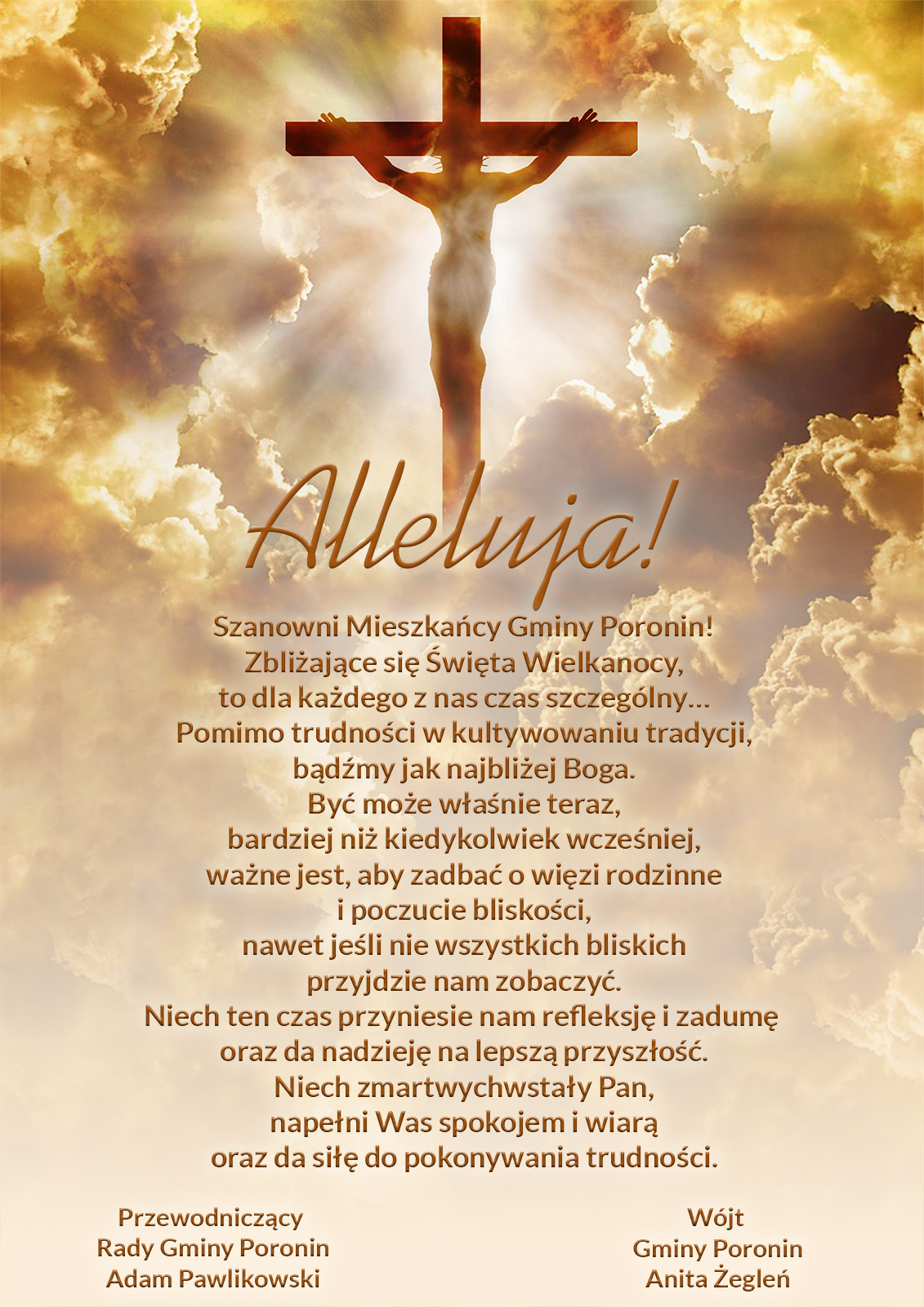 Alleluja!

Szanowni Mieszkańcy Gminy Poronin!
Zbliżające się Święta Wielkanocy,
to dla każdego z nas czas szczególny...
Pomimo trudności w kultywowaniu tradycji,
bądźmy jak najbliżej Boga.
Być może właśnie teraz,
bardziej niż kiedykolwiek wcześniej,
ważne jest, aby zadbać o więzi rodzinne
i poczucie bliskości,
nawet jeśli nie wszystkich bliskich
przyjdzie nam zobaczyć.
Niech ten czas przyniesie nam refleksję i zadumę
oraz da nadzieję na lepszą przyszłość.
Niech zmartwychwstały Pan,
napełni Was spokojem i wiarą
oraz da siłę do pokonywania trudności.

Przewodniczący
Rady Gminy Poronin
Adam Pawlikowski

Wójt
Gminy Poronin
Anita Żegleń